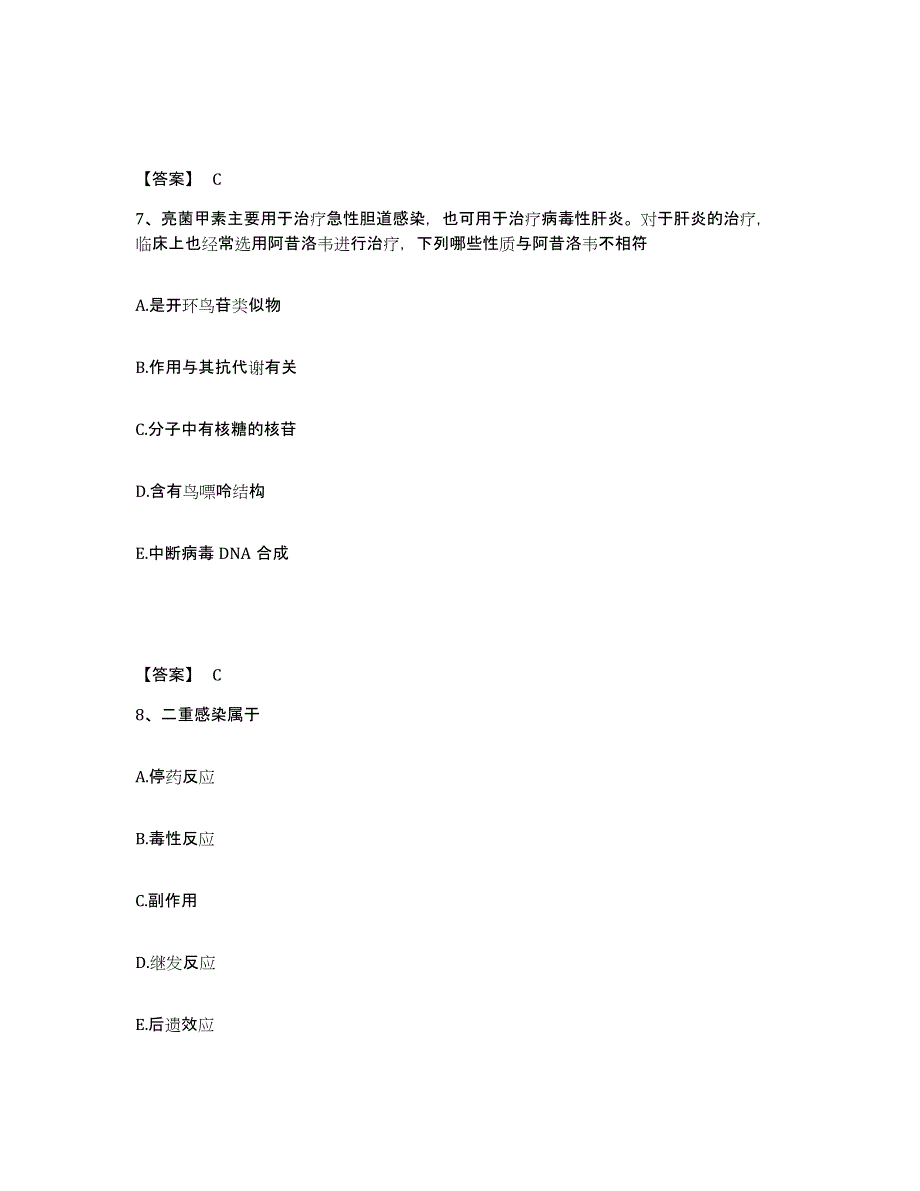 【答案】 C

7、亮菌甲素主要用于治疗急性胆道感染，也可用于治疗病毒性肝炎。对于肝炎的治疗，临床上也经常选用阿昔洛韦进行治疗，下列哪些性质与阿昔洛韦不相符

A.是开环鸟苷类似物

B.作用与其抗代谢有关

C.分子中有核糖的核苷

D.含有鸟嘌呤结构

E.中断病毒 DNA 合成

【答案】 C

8、二重感染属于

A.停药反应

B.毒性反应

C.副作用

D.继发反应

E.后遗效应